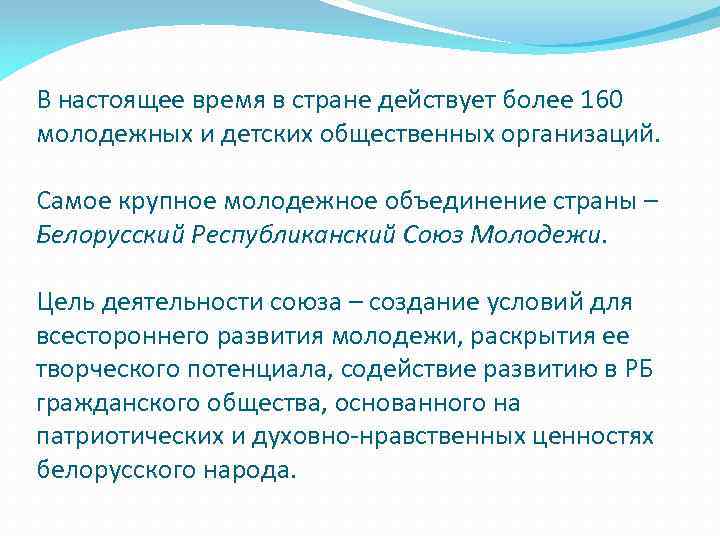 В настоящее время в стране действует более 160 молодежных и детских общественных организаций.

Самое крупное молодежное объединение страны – Белорусский Республиканский Союз Молодежи.

Цель деятельности союза – создание условий для всестороннего развития молодежи, раскрытия ее творческого потенциала, содействие развитию в РБ гражданского общества, основанного на патриотических и духовно-нравственных ценностях белорусского народа.